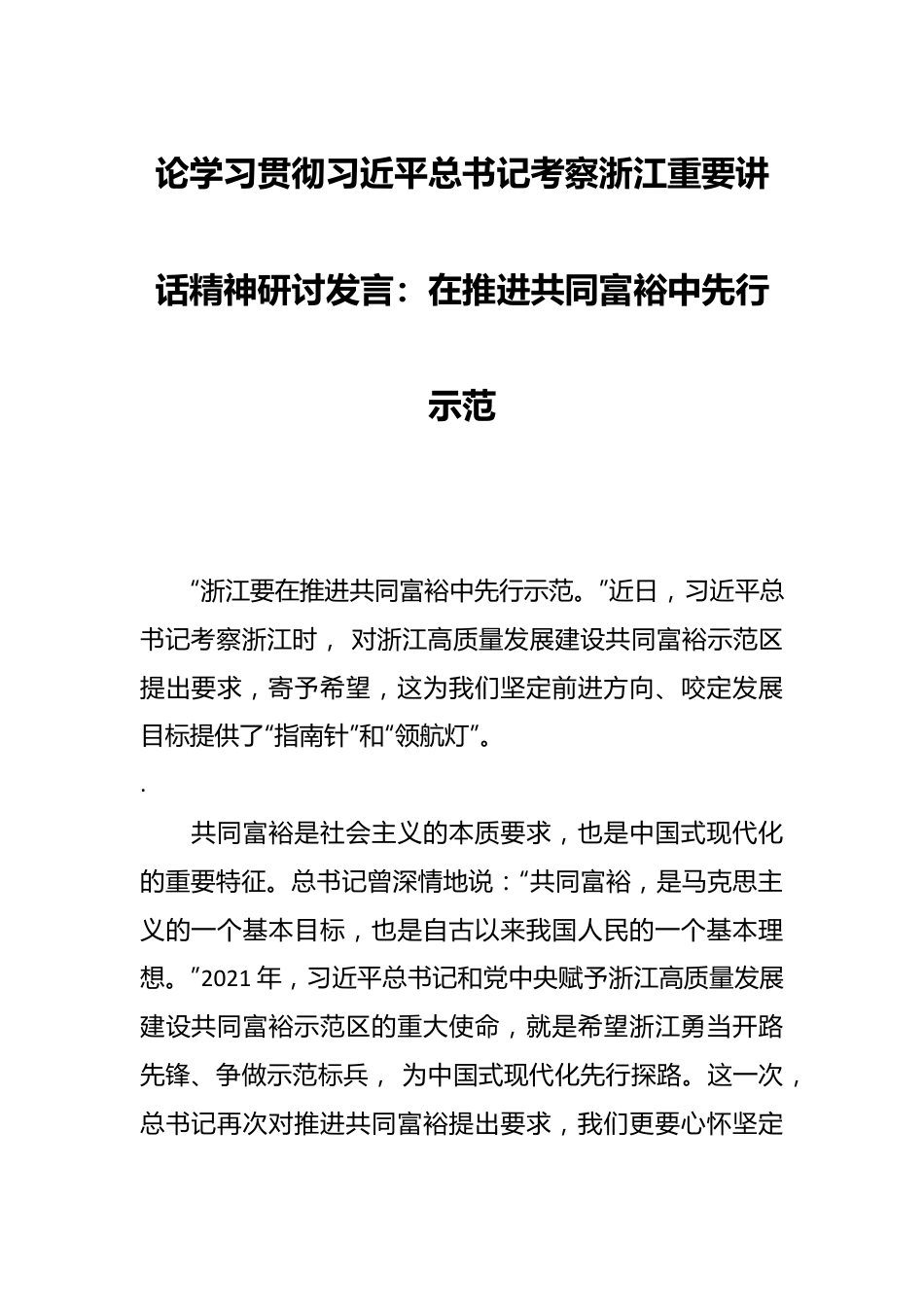 论学习贯彻习近平总书记考察浙江重要讲话精神研讨发言：在推进共同富裕中先行示范

“浙江要在推进共同富裕中先行示范。”近日，习近平总书记考察浙江时，对浙江高质量发展建设共同富裕示范区提出要求，寄予希望，这为我们坚定前进方向、咬定发展目标提供了“指南针”和“领航灯”。

.

共同富裕是社会主义的本质要求，也是中国式现代化的重要特征。总书记曾深情地说：“共同富裕，是马克思主义的一个基本目标，也是自古以来我国人民的一个基本理想。”2021年，习近平总书记和党中央赋予浙江高质量发展建设共同富裕示范区的重大使命，就是希望浙江勇当开路先锋、争做示范标兵，为中国式现代化先行探路。这一次，总书记再次对推进共同富裕提出要求，我们更要心怀坚定